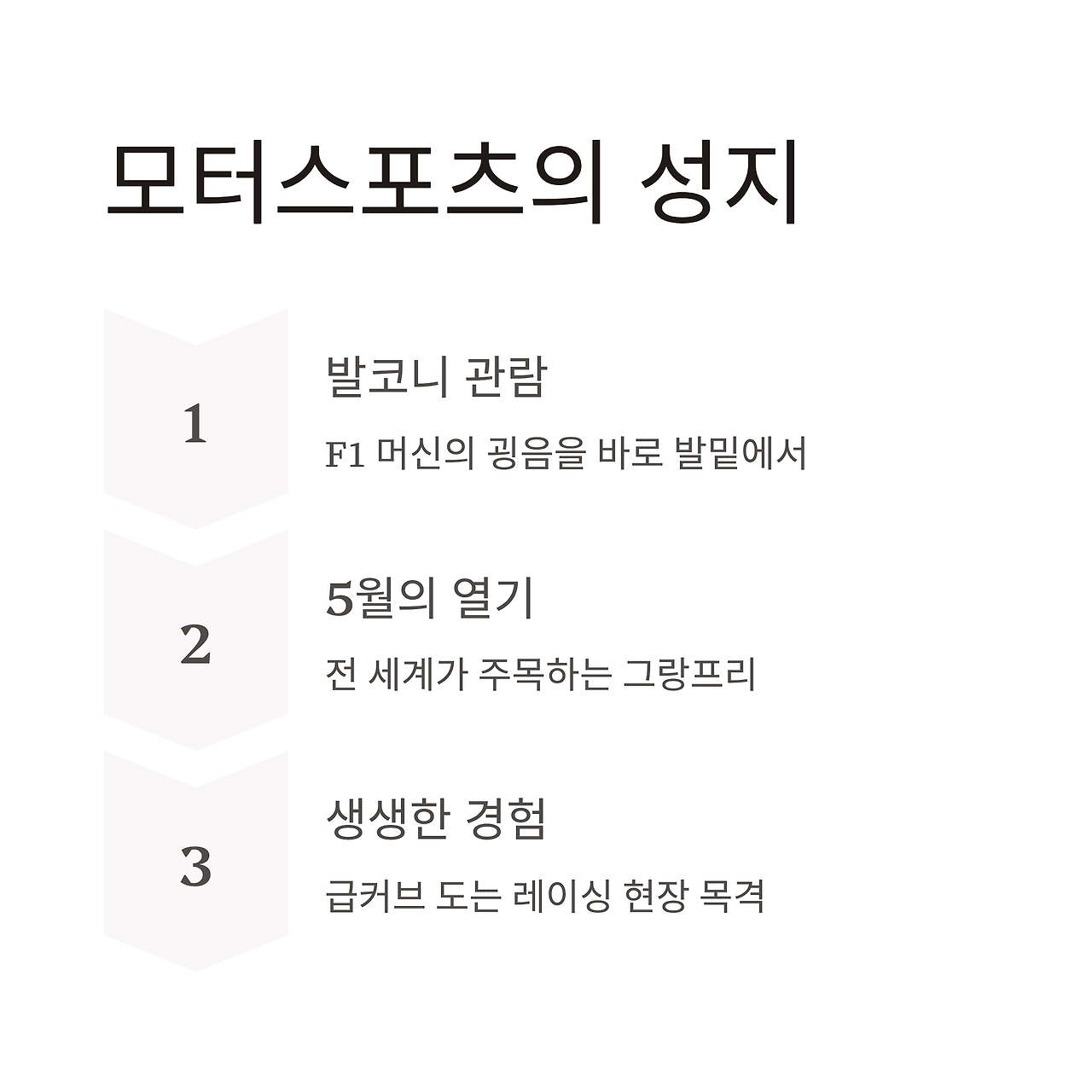 모터스포츠의 성지

1

발코니 관람

F1 머신의 굉음을 바로 발밑에서

2

5월의 열기

전 세계가 주목하는 그랑프리

3

생생한 경험

급커브 도는 레이싱 현장 목격